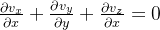 $\frac{\partial v_x}{\partial x} + \frac{\partial v_y}{\partial y} + \frac{\partial v_z}{\partial x} = 0$